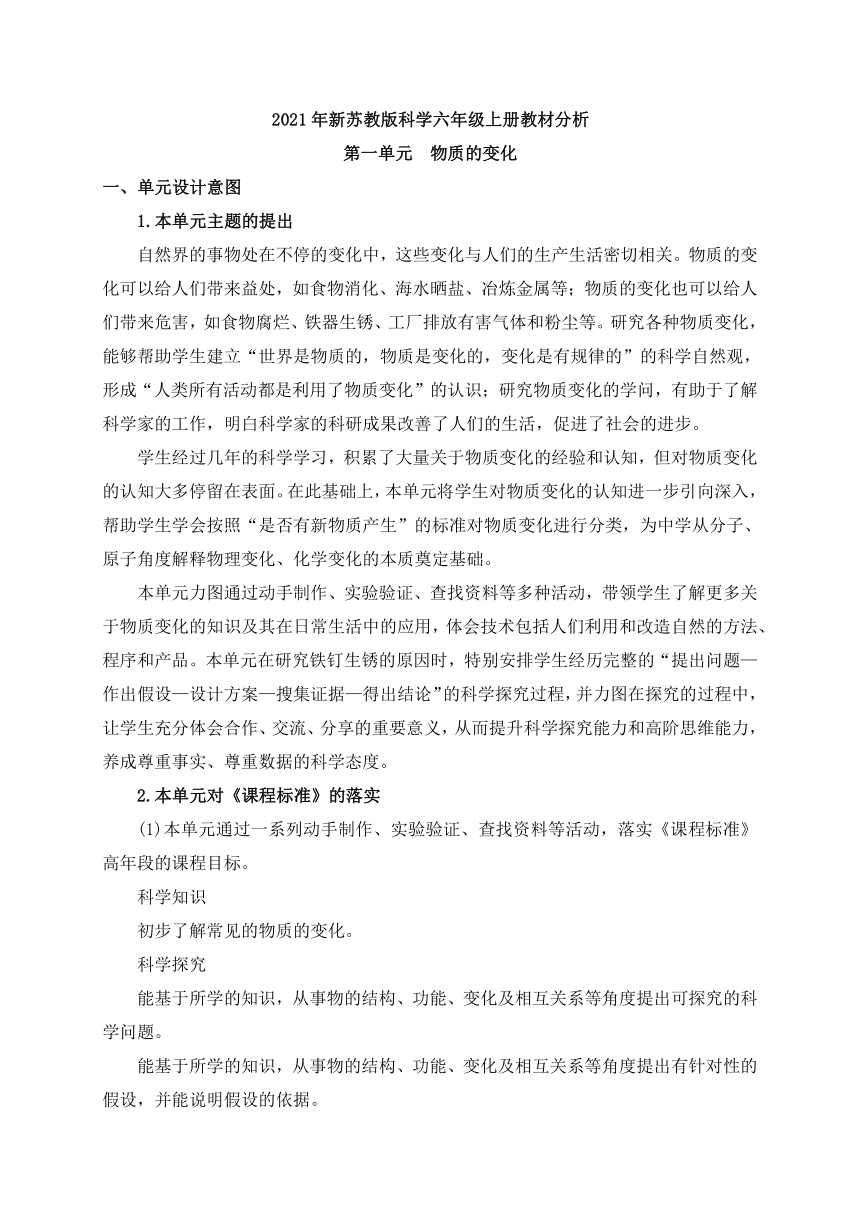 2021年新苏教版科学六年级上册教材分析

第一单元　物质的变化

一、单元设计意图

1.本单元主题的提出

自然界的事物处在不停的变化中，这些变化与人们的生产生活密切相关。物质的变化可以给人们带来益处，如食物消化、海水晒盐、冶炼金属等；物质的变化也可以给人们带来危害，如食物腐烂、铁器生锈、工厂排放有害气体和粉尘等。研究各种物质变化，能够帮助学生建立“世界是物质的，物质是变化的，变化是有规律的”的科学自然观，形成“人类所有活动都是利用了物质变化”的认识；研究物质变化的学问，有助于了解科学家的工作，明白科学家的科研成果改善了人们的生活，促进了社会的进步。

学生经过几年的科学学习，积累了大量关于物质变化的经验和认知，但对物质变化的认知大多停留在表面。在此基础上，本单元将学生对物质变化的认知进一步引向深入，帮助学生学会按照“是否有新物质产生”的标准对物质变化进行分类，为中学从分子、原子角度解释物理变化、化学变化的本质奠定基础。

本单元力图通过动手制作、实验验证、查找资料等多种活动，带领学生了解更多关于物质变化的知识及其在日常生活中的应用，体会技术包括人们利用和改造自然的方法、程序和产品。本单元在研究铁钉生锈的原因时，特别安排学生经历完整的“提出问题—作出假设—设计方案—搜集证据—得出结论”的科学探究过程，并力图在探究的过程中，让学生充分体会合作、交流、分享的重要意义，从而提升科学探究能力和高阶思维能力，养成尊重事实、尊重数据的科学态度。

2.本单元对《课程标准》的落实

(1)本单元通过一系列动手制作、实验验证、查找资料等活动，落实《课程标准》高年段的课程目标。

科学知识

初步了解常见的物质的变化。

科学探究

能基于所学的知识，从事物的结构、功能、变化及相互关系等角度提出可探究的科学问题。

能基于所学的知识，从事物的结构、功能、变化及相互关系等角度提出有针对性的假设，并能说明假设的依据。